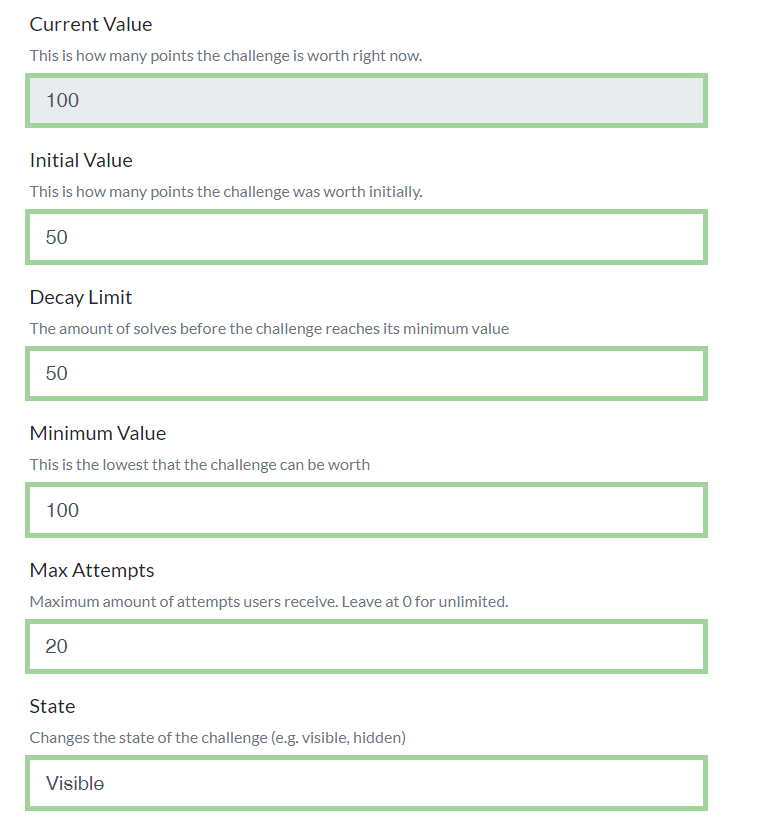 Current Value
This is how many points the challenge is worth right now.

100

Initial Value
This is how many points the challenge was worth initially.

50

Decay Limit
The amount of solves before the challenge reaches its minimum value

50

Minimum Value
This is the lowest that the challenge can be worth

100

Max Attempts
Maximum amount of attempts users receive. Leave at 0 for unlimited.

20

State
Changes the state of the challenge (e.g. visible, hidden)

Visible